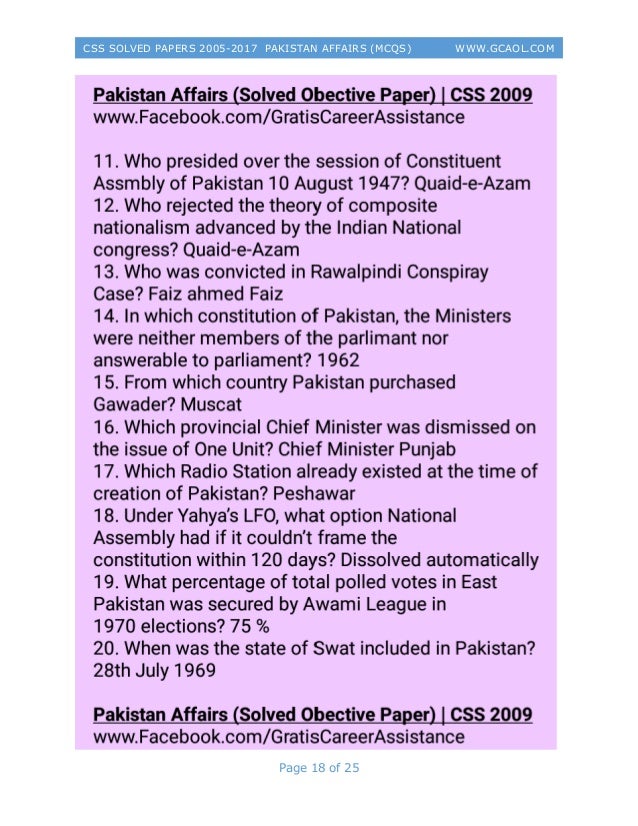 CSS SOLVED PAPERS 2005-2017 PAKISTAN AFFAIRS (MCQS) WWW.GCAOL.COM

Pakistan Affairs (Solved Obective Paper) | CSS 2009
www.Facebook.com/GratisCareerAssistance

11. Who presided over the session of Constituent Assmbly of Pakistan 10 August 1947? Quaid-e-Azam
12. Who rejected the theory of composite nationalism advanced by the Indian National congress? Quaid-e-Azam
13. Who was convicted in Rawalpindi Conspiray Case? Faiz ahmed Faiz
14. In which constitution of Pakistan, the Ministers were neither members of the parlimant nor answerable to parliament? 1962
15. From which country Pakistan purchased Gawader? Muscat
16. Which provincial Chief Minister was dismissed on the issue of One Unit? Chief Minister Punjab
17. Which Radio Station already existed at the time of creation of Pakistan? Peshawar
18. Under Yahya's LFO, what option National Assembly had if it couldn't frame the constitution within 120 days? Dissolved automatically
19. What percentage of total polled votes in East Pakistan was secured by Awami League in 1970 elections? 75 %
20. When was the state of Swat included in Pakistan? 28th July 1969

Pakistan Affairs (Solved Obective Paper) | CSS 2009
www.Facebook.com/GratisCareerAssistance

Page 18 of 25